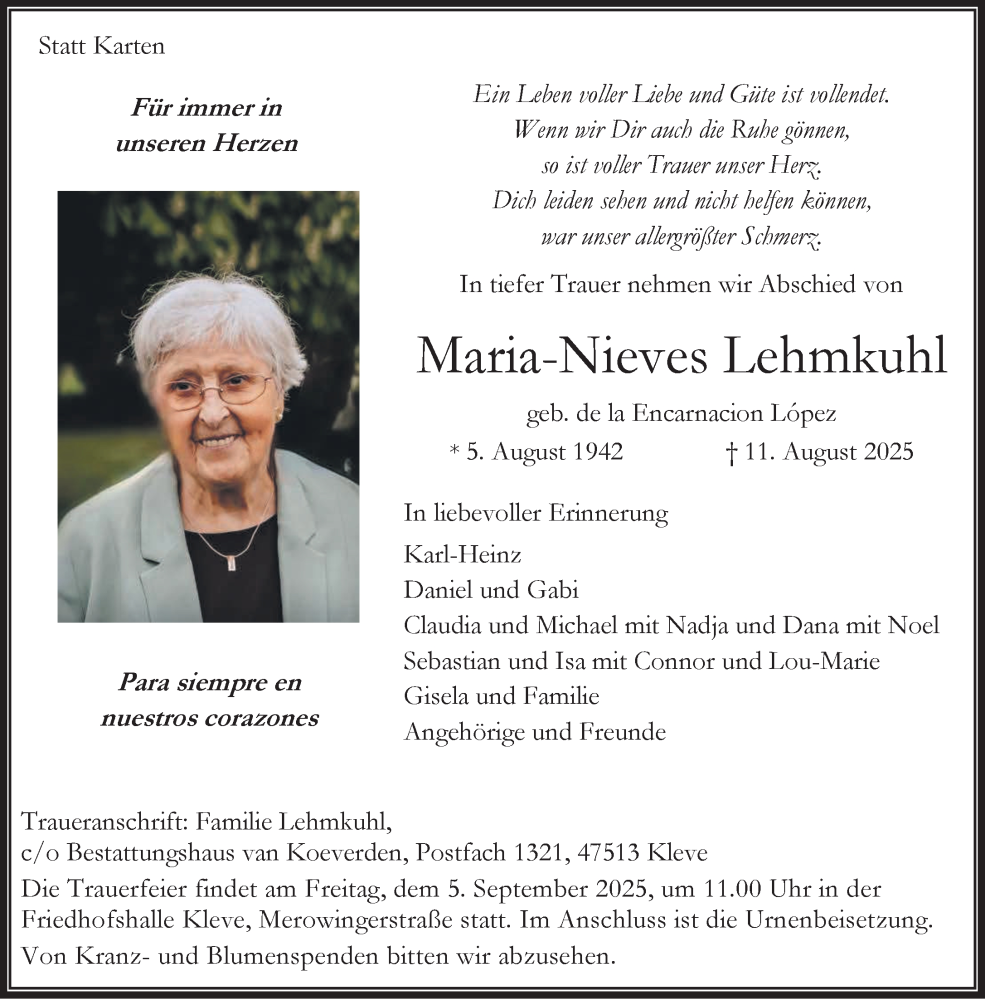 Statt Karten

Für immer in unseren Herzen

Para siempre en nuestros corazones

Ein Leben voller Liebe und Güte ist vollendet.
Wenn wir Dir auch die Ruhe gönnen,
so ist voller Trauer unser Herz.
Dich leiden sehen und nicht helfen können,
war unser allergrößter Schmerz.

In tiefer Trauer nehmen wir Abschied von

Maria-Nieves Lehmkuhl

geb. de la Encarnacion López

* 5. August 1942 † 11. August 2025

In liebevoller Erinnerung

Karl-Heinz
Daniel und Gabi
Claudia und Michael mit Nadja und Dana mit Noel
Sebastian und Isa mit Connor und Lou-Marie
Gisela und Familie
Angehörige und Freunde

Traueranschrift: Familie Lehmkuhl,
c/o Bestattungshaus van Koeverden, Postfach 1321, 47513 Kleve

Die Trauerfeier findet am Freitag, dem 5. September 2025, um 11.00 Uhr in der Friedhofshalle Kleve, Merowingerstraße statt. Im Anschluss ist die Urnenbeisetzung.

Von Kranz- und Blumenspenden bitten wir abzusehen.